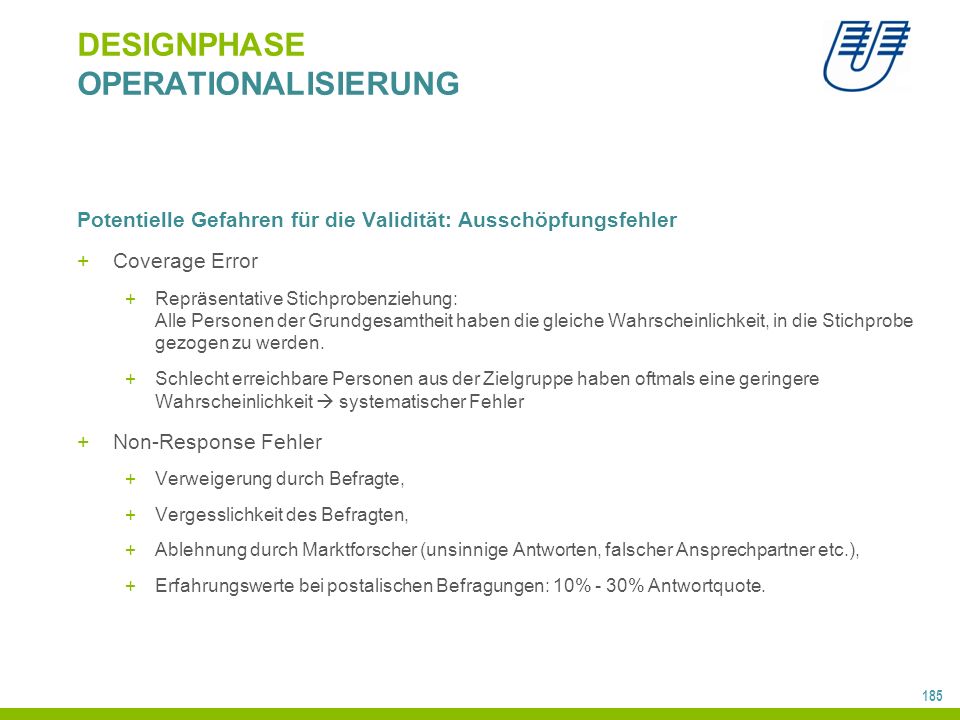 DESIGNPHASE
OPERATIONALISIERUNG

Potentielle Gefahren für die Validität: Ausschöpfungsfehler

+ Coverage Error

+ Repräsentative Stichprobenziehung:
Alle Personen der Grundgesamtheit haben die gleiche Wahrscheinlichkeit, in die Stichprobe gezogen zu werden.

+ Schlecht erreichbare Personen aus der Zielgruppe haben oftmals eine geringere Wahrscheinlichkeit → systematischer Fehler

+ Non-Response Fehler

+ Verweigerung durch Befragte,

+ Vergesslichkeit des Befragten,

+ Ablehnung durch Marktforscher (unsinnige Antworten, falscher Ansprechpartner etc.),

+ Erfahrungswerte bei postalischen Befragungen: 10% - 30% Antwortquote.

185